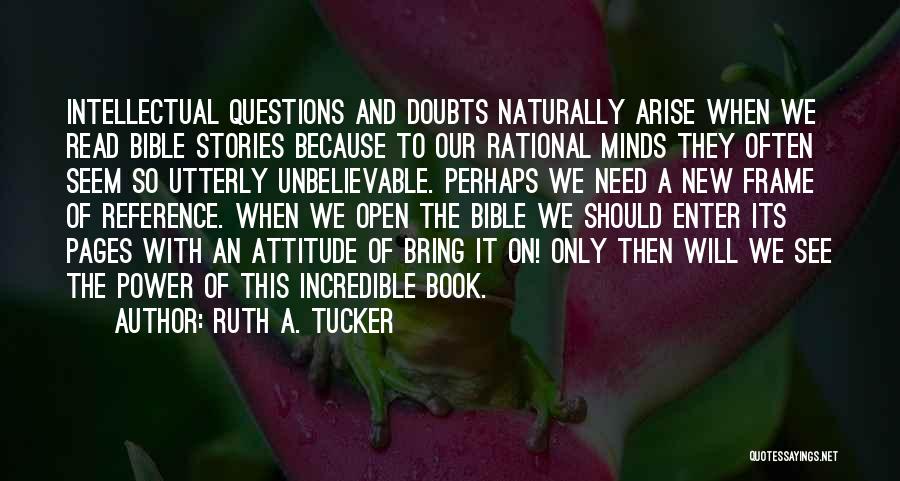 INTELLECTUAL QUESTIONS AND DOUBTS NATURALLY ARISE WHEN WE READ BIBLE STORIES BECAUSE TO OUR RATIONAL MINDS THEY OFTEN SEEM SO UTTERLY UNBELIEVABLE. PERHAPS WE NEED A NEW FRAME OF REFERENCE. WHEN WE OPEN THE BIBLE WE SHOULD ENTER ITS PAGES WITH AN ATTITUDE OF BRING IT ON! ONLY THEN WILL WE SEE THE POWER OF THIS INCREDIBLE BOOK.

AUTHOR: RUTH A. TUCKER

QUOTESSAYINGS.NET